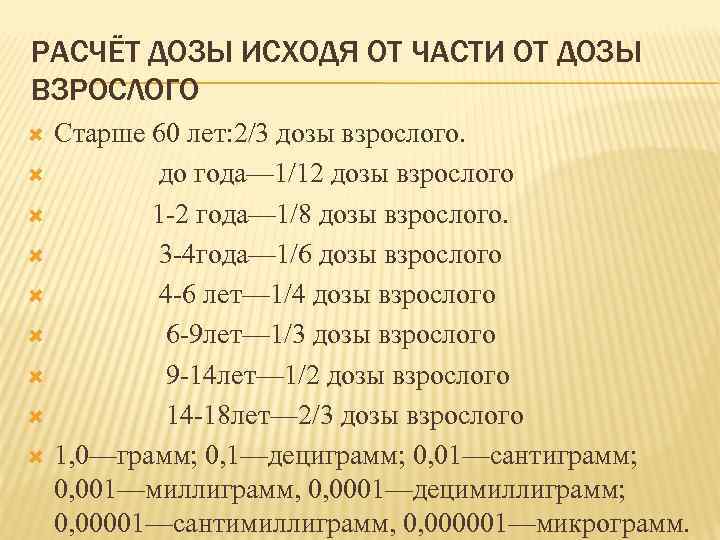 РАСЧЁТ ДОЗЫ ИСХОДЯ ОТ ЧАСТИ ОТ ДОЗЫ ВЗРОСЛОГО

Старше 60 лет:2/3 дозы взрослого.

до года—1/12 дозы взрослого

1-2 года—1/8 дозы взрослого.

3-4года—1/6 дозы взрослого

4-6 лет—1/4 дозы взрослого

6-9лет—1/3 дозы взрослого

9-14лет—1/2 дозы взрослого

14-18лет—2/3 дозы взрослого

1,0—грамм; 0,1—дециграмм; 0,01—сантиграмм; 0,001—миллиграмм, 0,0001—децимиллиграмм; 0,00001—сантимиллиграмм, 0,000001—микрограмм.